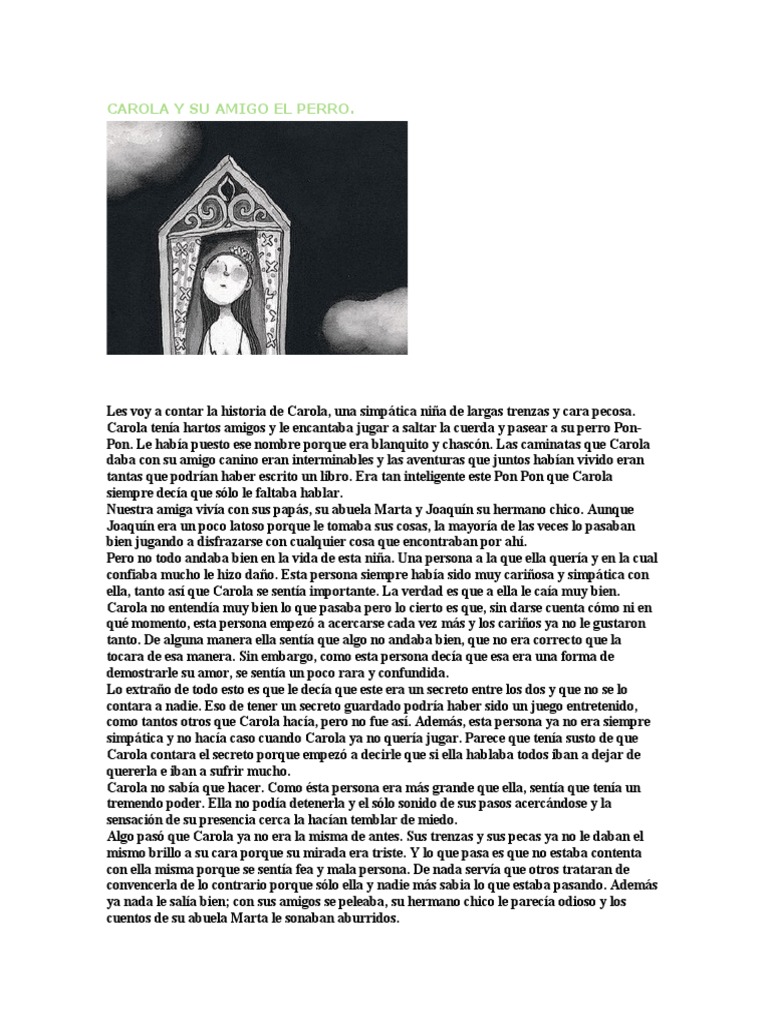 CAROLA Y SU AMIGO EL PERRO.

Les voy a contar la historia de Carola, una simpática niña de largas trenzas y cara pecosa. Carola tenía hartos amigos y le encantaba jugar a saltar la cuerda y pasear a su perro Pon-Pon. Le había puesto ese nombre porque era blanquito y chascón. Las caminatas que Carola daba con su amigo canino eran interminables y las aventuras que juntos habían vivido eran tantas que podrían haber escrito un libro. Era tan inteligente este Pon Pon que Carola siempre decía que sólo le faltaba hablar.
Nuestra amiga vivía con sus papás, su abuela Marta y Joaquín su hermano chico. Aunque Joaquín era un poco latoso porque le tomaba sus cosas, la mayoría de las veces lo pasaban bien jugando a disfrazarse con cualquier cosa que encontraban por ahí.
Pero no todo andaba bien en la vida de esta niña. Una persona a la que ella quería y en la cual confiaba mucho le hizo daño. Esta persona siempre había sido muy cariñosa y simpática con ella, tanto así que Carola se sentía importante. La verdad es que a ella le caía muy bien. Carola no entendía muy bien lo que pasaba pero lo cierto es que, sin darse cuenta cómo ni en qué momento, esta persona empezó a acercarse cada vez más y los cariños ya no le gustaron tanto. De alguna manera ella sentía que algo no andaba bien, que no era correcto que la tocara de esa manera. Sin embargo, como esta persona decía que esa era una forma de demostrarle su amor, se sentía un poco rara y confundida.
Lo extraño de todo esto es que le decía que este era un secreto entre los dos y que no se lo contara a nadie. Eso de tener un secreto guardado podría haber sido un juego entretenido, como tantos otros que Carola hacía, pero no fue así. Además, esta persona ya no era siempre simpática y no hacía caso cuando Carola ya no quería jugar. Parece que tenía susto de que Carola contara el secreto porque empezó a decirle que si ella hablaba todos iban a dejar de quererla e iban a sufrir mucho.
Carola no sabía que hacer. Como ésta persona era más grande que ella, sentía que tenía un tremendo poder. Ella no podía detenerla y el sólo sonido de sus pasos acercándose y la sensación de su presencia cerca la hacían temblar de miedo.
Algo pasó que Carola ya no era la misma de antes. Sus trenzas y sus pecas ya no le daban el mismo brillo a su cara porque su mirada era triste. Y lo que pasa es que no estaba contenta con ella misma porque se sentía fea y mala persona. De nada servía que otros trataran de convencerla de lo contrario porque sólo ella y nadie más sabía lo que estaba pasando. Además ya nada le salía bien; con sus amigos se peleaba, su hermano chico le parecía odioso y los cuentos de su abuela Marta le sonaban aburridos.